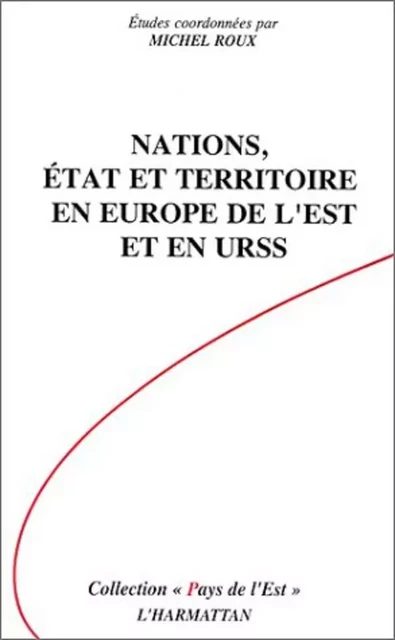 Études coordonnées par
MICHEL ROUX

NATIONS,
ÉTAT ET TERRITOIRE
EN EUROPE DE L'EST
ET EN URSS

Collection « Pays de l'Est »
L'HARMATTAN